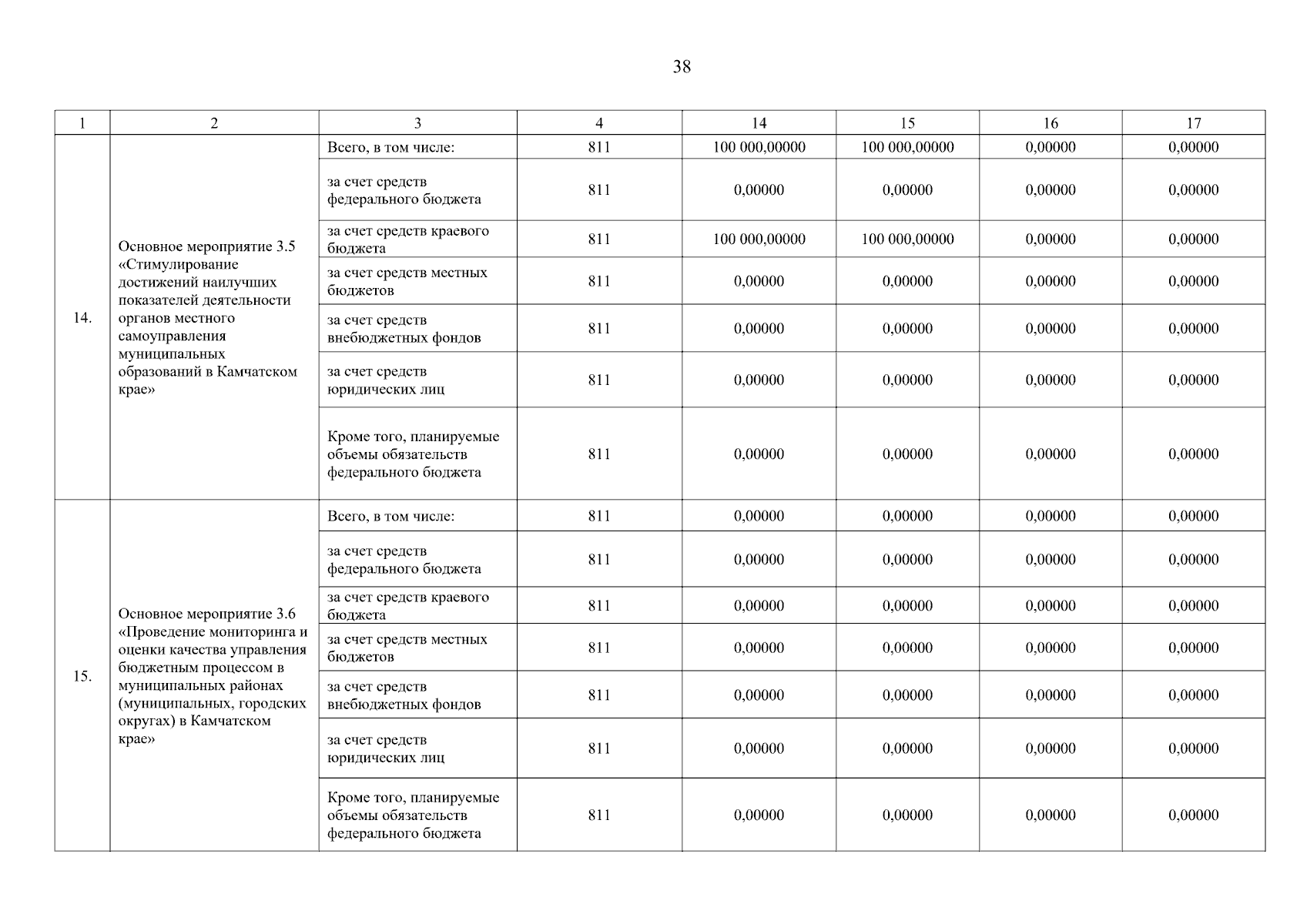 38

| 1 | 2 | 3 | 4 | 14 | 15 | 16 | 17 |
|---|---|---|---|---|---|---|---|
| 14. | Основное мероприятие 3.5 «Стимулирование достижений наилучших показателей деятельности органов местного самоуправления муниципальных образований в Камчатском крае» | Всего, в том числе: | 811 | 100 000,00000 | 100 000,00000 | 0,00000 | 0,00000 |
| | | за счет средств федерального бюджета | 811 | 0,00000 | 0,00000 | 0,00000 | 0,00000 |
| | | за счет средств краевого бюджета | 811 | 100 000,00000 | 100 000,00000 | 0,00000 | 0,00000 |
| | | за счет средств местных бюджетов | 811 | 0,00000 | 0,00000 | 0,00000 | 0,00000 |
| | | за счет средств внебюджетных фондов | 811 | 0,00000 | 0,00000 | 0,00000 | 0,00000 |
| | | за счет средств юридических лиц | 811 | 0,00000 | 0,00000 | 0,00000 | 0,00000 |
| | | Кроме того, планируемые объемы обязательств федерального бюджета | 811 | 0,00000 | 0,00000 | 0,00000 | 0,00000 |
| 15. | Основное мероприятие 3.6 «Проведение мониторинга и оценки качества управления бюджетным процессом в муниципальных районах (муниципальных, городских округах) в Камчатском крае» | Всего, в том числе: | 811 | 0,00000 | 0,00000 | 0,00000 | 0,00000 |
| | | за счет средств федерального бюджета | 811 | 0,00000 | 0,00000 | 0,00000 | 0,00000 |
| | | за счет средств краевого бюджета | 811 | 0,00000 | 0,00000 | 0,00000 | 0,00000 |
| | | за счет средств местных бюджетов | 811 | 0,00000 | 0,00000 | 0,00000 | 0,00000 |
| | | за счет средств внебюджетных фондов | 811 | 0,00000 | 0,00000 | 0,00000 | 0,00000 |
| | | за счет средств юридических лиц | 811 | 0,00000 | 0,00000 | 0,00000 | 0,00000 |
| | | Кроме того, планируемые объемы обязательств федерального бюджета | 811 | 0,00000 | 0,00000 | 0,00000 | 0,00000 |